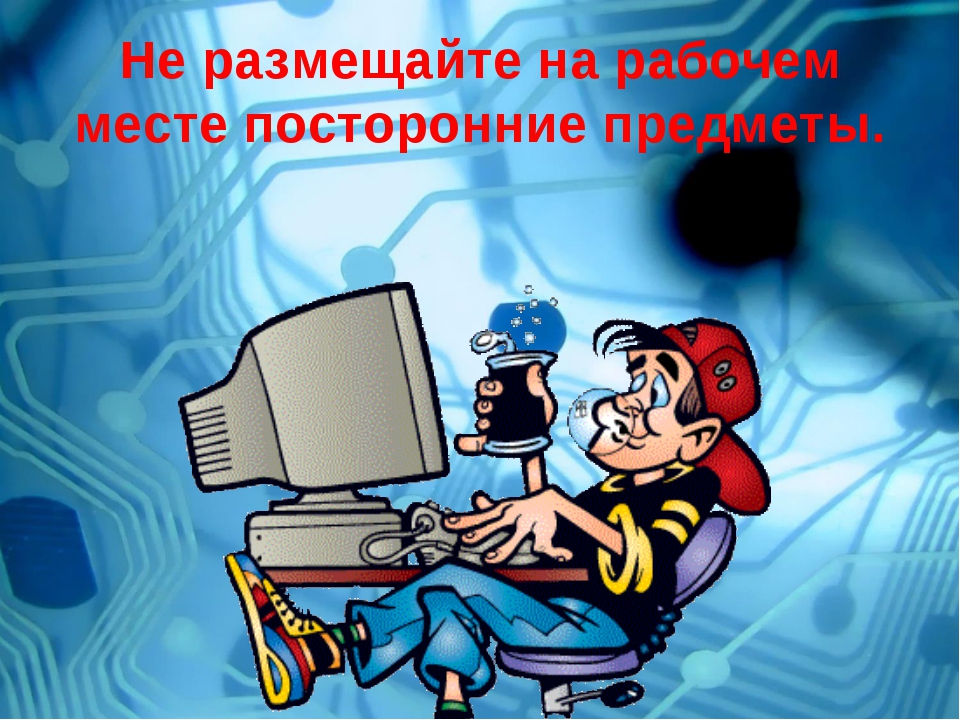 Не размещайте на рабочем месте посторонние предметы.